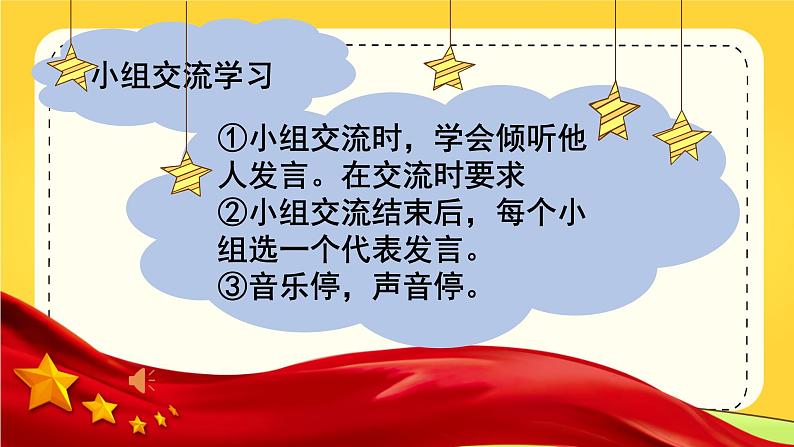 小组交流学习

①小组交流时，学会倾听他人发言。在交流时要求
②小组交流结束后，每个小组选一个代表发言。
③音乐停，声音停。